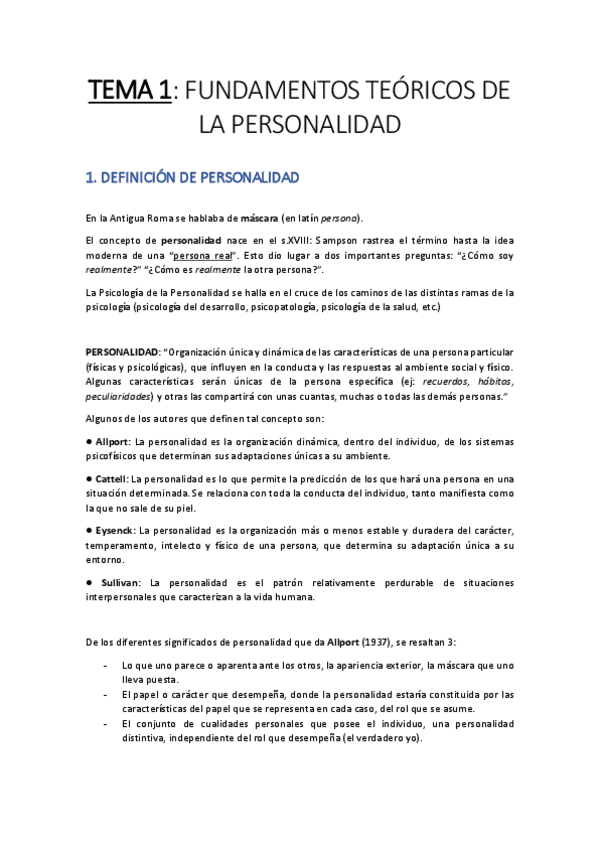 TEMA 1: FUNDAMENTOS TEÓRICOS DE LA PERSONALIDAD

1. DEFINICIÓN DE PERSONALIDAD

En la Antigua Roma se hablaba de máscara (en latín persona).

El concepto de personalidad nace en el s.XVIII: Sampson rastrea el término hasta la idea moderna de una "persona real". Esto dio lugar a dos importantes preguntas: "¿Cómo soy realmente?" "¿Cómo es realmente la otra persona?".

La Psicología de la Personalidad se halla en el cruce de los caminos de las distintas ramas de la psicología (psicología del desarrollo, psicopatología, psicología de la salud, etc.)

PERSONALIDAD: "Organización única y dinámica de las características de una persona particular (físicas y psicológicas), que influyen en la conducta y las respuestas al ambiente social y físico. Algunas características serán únicas de la persona específica (ej: recuerdos, hábitos, peculiaridades) y otras las compartirá con unas cuantas, muchas o todas las demás personas."

Algunos de los autores que definen tal concepto son:

● Allport: La personalidad es la organización dinámica, dentro del individuo, de los sistemas psicofísicos que determinan sus adaptaciones únicas a su ambiente.

● Cattell: La personalidad es lo que permite la predicción de los que hará una persona en una situación determinada. Se relaciona con toda la conducta del individuo, tanto manifiesta como la que no sale de su piel.

● Eysenck: La personalidad es la organización más o menos estable y duradera del carácter, temperamento, intelecto y físico de una persona, que determina su adaptación única a su entorno.

● Sullivan: La personalidad es el patrón relativamente perdurable de situaciones interpersonales que caracterizan a la vida humana.

De los diferentes significados de personalidad que da Allport (1937), se resaltan 3:

- Lo que uno parece o aparenta ante los otros, la apariencia exterior, la máscara que uno lleva puesta.
- El papel o carácter que desempeña, donde la personalidad estaría constituida por las características del papel que se representa en cada caso, del rol que se asume.
- El conjunto de cualidades personales que posee el individuo, una personalidad distintiva, independiente del rol que desempeña (el verdadero yo).